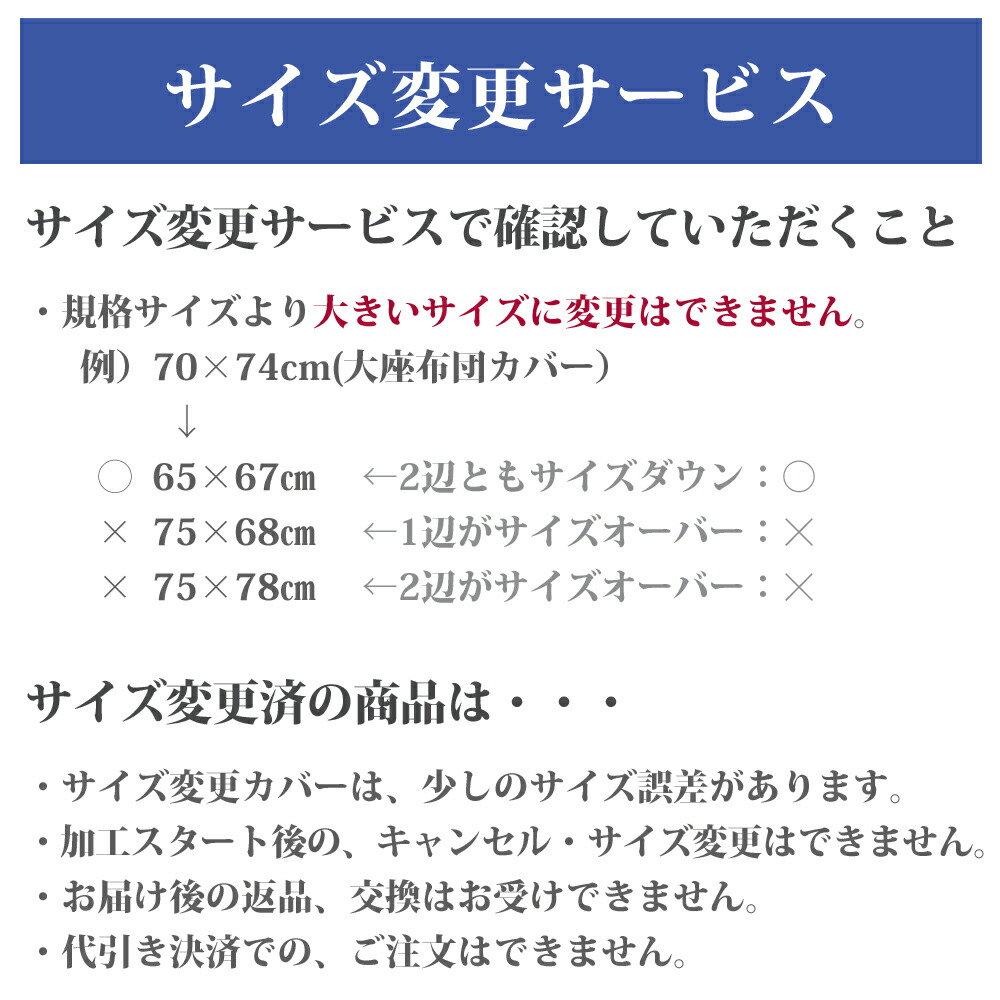 サイズ変更サービス

サイズ変更サービスで確認していただくこと

・規格サイズより大きいサイズに変更はできません。
例）70×74cm(大座布団カバー）
↓
○ 65×67㎝ ←2辺ともサイズダウン：○
× 75×68㎝ ←1辺がサイズオーバー：×
× 75×78㎝ ←2辺がサイズオーバー：×

サイズ変更済の商品は・・・

・サイズ変更カバーは、少しのサイズ誤差があります。
・加工スタート後の、キャンセル・サイズ変更はできません。
・お届け後の返品、交換はお受けできません。
・代引き決済での、ご注文はできません。